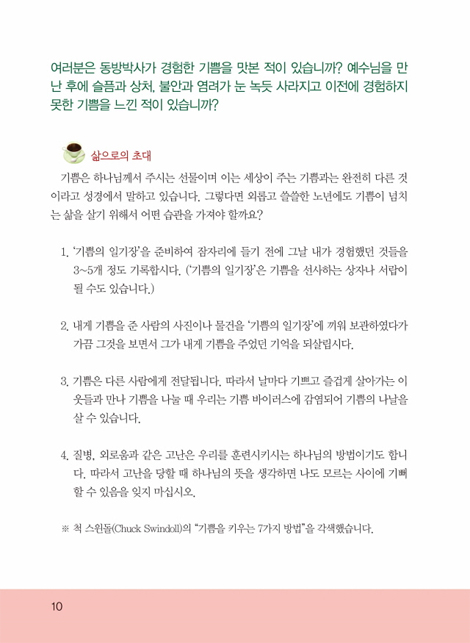 여러분은 동방박사가 경험한 기쁨을 맛본 적이 있습니까? 예수님을 만난 후에 슬픔과 상처, 불안과 염려가 눈 녹듯 사라지고 이전에 경험하지 못한 기쁨을 느낀 적이 있습니까?

삶으로의 초대

기쁨은 하나님께서 주시는 선물이며 이는 세상이 주는 기쁨과는 완전히 다른 것이라고 성경에서 말하고 있습니다. 그렇다면 외롭고 쓸쓸한 노년에도 기쁨이 넘치는 삶을 살기 위해서 어떤 습관을 가져야 할까요?

1. '기쁨의 일기장'을 준비하여 잠자리에 들기 전에 그날 내가 경험했던 것들을 3~5개 정도 기록합시다. ('기쁨의 일기장'은 기쁨을 선사하는 상자나 서랍이 될 수도 있습니다.)

2. 내게 기쁨을 준 사람의 사진이나 물건을 '기쁨의 일기장'에 끼워 보관하였다가 가끔 그것을 보면서 그가 내게 기쁨을 주었던 기억을 되살립시다.

3. 기쁨은 다른 사람에게 전달됩니다. 따라서 날마다 기쁘고 즐겁게 살아가는 이웃들과 만나 기쁨을 나눌 때 우리는 기쁨 바이러스에 감염되어 기쁨의 나날을 살 수 있습니다.

4. 질병, 외로움과 같은 고난은 우리를 훈련시키시는 하나님의 방법이기도 합니다. 따라서 고난을 당할 때 하나님의 뜻을 생각하면 나도 모르는 사이에 기뻐할 수 있음을 잊지 마십시오.

※ 척 스윈돌(Chuck Swindoll)의 "기쁨을 키우는 7가지 방법"을 각색했습니다.

10